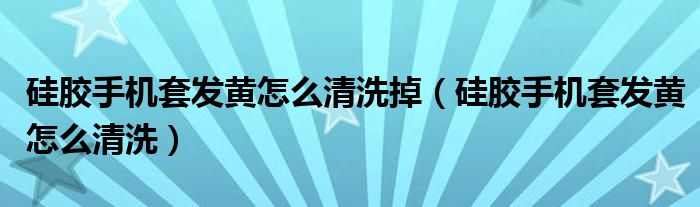 硅胶手机套发黄怎么清洗掉（硅胶手机套发黄怎么清洗）